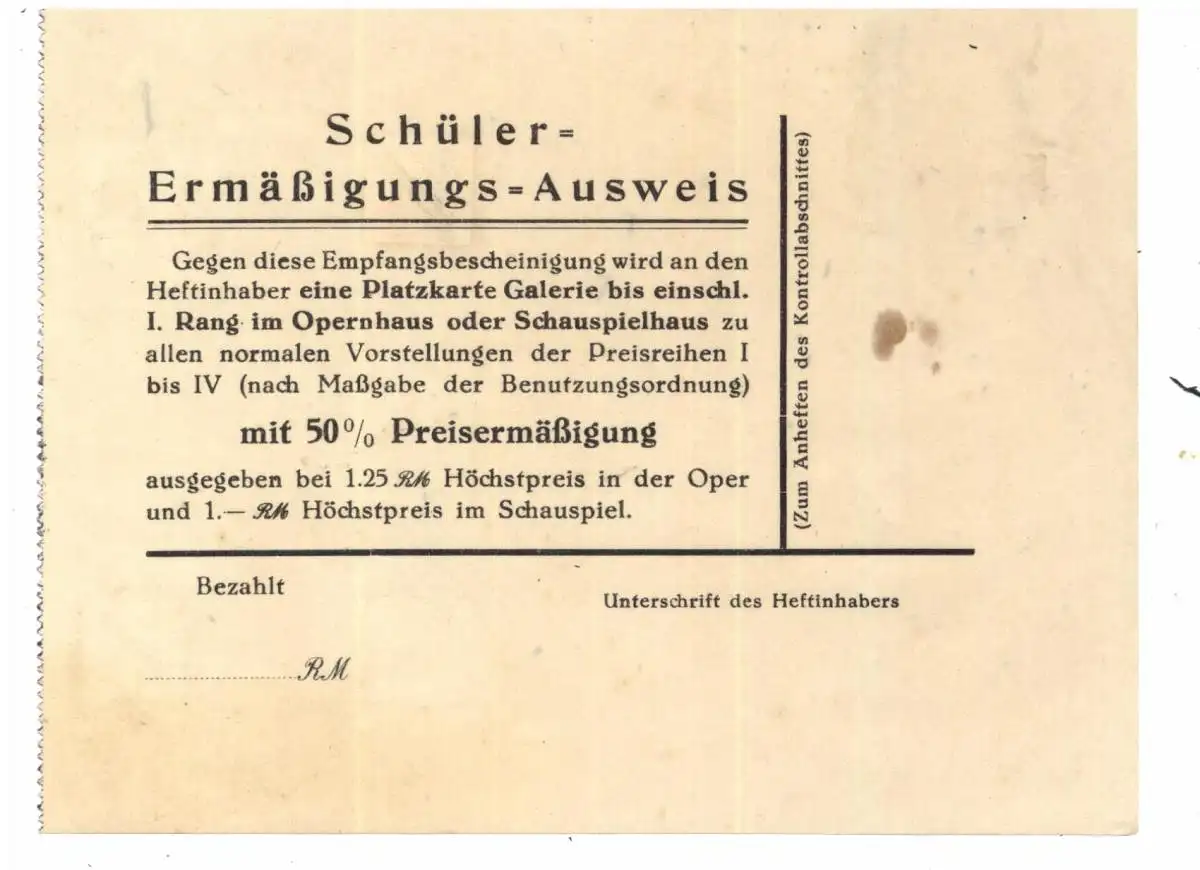 Schüler=
Ermäßigungs=Ausweis

Gegen diese Empfangsbescheinigung wird an den Heftinhaber eine Platzkarte Galerie bis einschl. I. Rang im Opernhaus oder Schauspielhaus zu allen normalen Vorstellungen der Preisreihen I bis IV (nach Maßgabe der Benutzungsordnung)

mit 50% Preisermäßigung

ausgegeben bei 1.25 RM Höchstpreis in der Oper und 1.— RM Höchstpreis im Schauspiel.

(Zum Anheften des Kontrollabschnittes)

Bezahlt

Unterschrift des Heftinhabers

RM